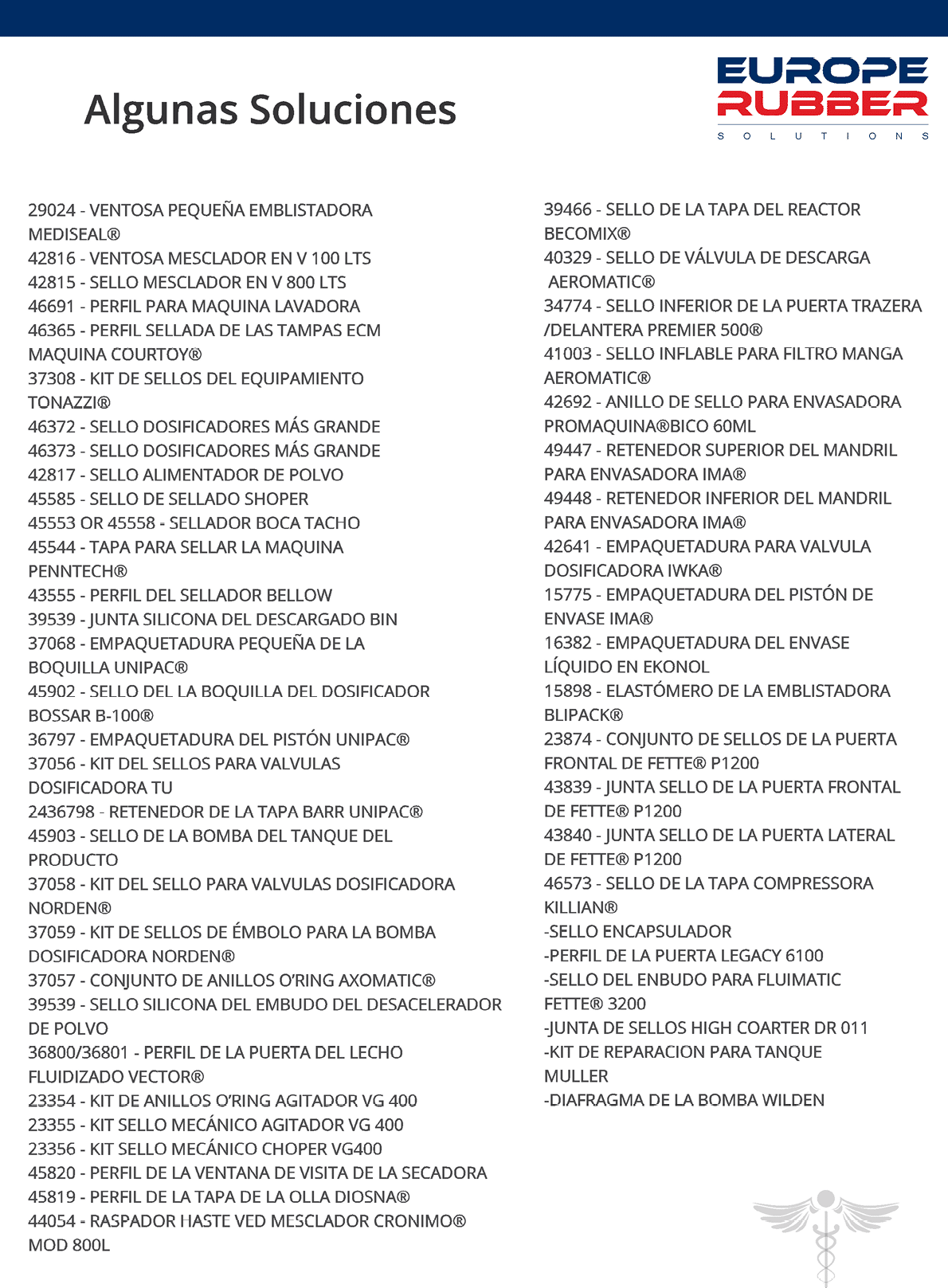 Algunas Soluciones

EUROPE RUBBER
SOLUTIONS

29024 - VENTOSA PEQUEÑA EMBLISTADORA MEDISEAL®
42816 - VENTOSA MESCLADOR EN V 100 LTS
42815 - SELLO MESCLADOR EN V 800 LTS
46691 - PERFIL PARA MAQUINA LAVADORA
46365 - PERFIL SELLADA DE LAS TAMPAS ECM MAQUINA COURTOY®
37308 - KIT DE SELLOS DEL EQUIPAMIENTO TONAZZI®
46372 - SELLO DOSIFICADORES MÁS GRANDE
46373 - SELLO DOSIFICADORES MÁS GRANDE
42817 - SELLO ALIMENTADOR DE POLVO
45585 - SELLO DE SELLADO SHOPER
45553 OR 45558 - SELLADOR BOCA TACHO
45544 - TAPA PARA SELLAR LA MAQUINA PENNTECH®
43555 - PERFIL DEL SELLADOR BELLOW
39539 - JUNTA SILICONA DEL DESCARGADO BIN
37068 - EMPAQUETADURA PEQUEÑA DE LA BOQUILLA UNIPAC®
45902 - SELLO DEL LA BOQUILLA DEL DOSIFICADOR BOSSAR B-100®
36797 - EMPAQUETADURA DEL PISTÓN UNIPAC®
37056 - KIT DEL SELLOS PARA VALVULAS DOSIFICADORA TU
2436798 - RETENEDOR DE LA TAPA BARR UNIPAC®
45903 - SELLO DE LA BOMBA DEL TANQUE DEL PRODUCTO
37058 - KIT DEL SELLO PARA VALVULAS DOSIFICADORA NORDEN®
37059 - KIT DE SELLOS DE ÉMBOLO PARA LA BOMBA DOSIFICADORA NORDEN®
37057 - CONJUNTO DE ANILLOS O'RING AXOMATIC®
39539 - SELLO SILICONA DEL EMBUDO DEL DESACELERADOR DE POLVO
36800/36801 - PERFIL DE LA PUERTA DEL LECHO FLUIDIZADO VECTOR®
23354 - KIT DE ANILLOS O'RING AGITADOR VG 400
23355 - KIT SELLO MECÁNICO AGITADOR VG 400
23356 - KIT SELLO MECÁNICO CHOPER VG400
45820 - PERFIL DE LA VENTANA DE VISITA DE LA SECADORA
45819 - PERFIL DE LA TAPA DE LA OLLA DIOSNA®
44054 - RASPADOR HASTE VED MESCLADOR CRONIMO® MOD 800L

39466 - SELLO DE LA TAPA DEL REACTOR BECOMIX®
40329 - SELLO DE VÁLVULA DE DESCARGA AEROMATIC®
34774 - SELLO INFERIOR DE LA PUERTA TRAZERA /DELANTERA PREMIER 500®
41003 - SELLO INFLABLE PARA FILTRO MANGA AEROMATIC®
42692 - ANILLO DE SELLO PARA ENVASADORA PROMAQUINA®BICO 60ML
49447 - RETENEDOR SUPERIOR DEL MANDRIL PARA ENVASADORA IMA®
49448 - RETENEDOR INFERIOR DEL MANDRIL PARA ENVASADORA IMA®
42641 - EMPAQUETADURA PARA VALVULA DOSIFICADORA IWKA®
15775 - EMPAQUETADURA DEL PISTÓN DE ENVASE IMA®
16382 - EMPAQUETADURA DEL ENVASE LÍQUIDO EN EKONOL
15898 - ELASTÓMERO DE LA EMBLISTADORA BLIPACK®
23874 - CONJUNTO DE SELLOS DE LA PUERTA FRONTAL DE FETTE® P1200
43839 - JUNTA SELLO DE LA PUERTA FRONTAL DE FETTE® P1200
43840 - JUNTA SELLO DE LA PUERTA LATERAL DE FETTE® P1200
46573 - SELLO DE LA TAPA COMPRESSORA KILLIAN®
-SELLO ENCAPSULADOR
-PERFIL DE LA PUERTA LEGACY 6100
-SELLO DEL ENBUDO PARA FLUIMATIC FETTE® 3200
-JUNTA DE SELLOS HIGH COARTER DR 011
-KIT DE REPARACION PARA TANQUE MULLER
-DIAFRAGMA DE LA BOMBA WILDEN